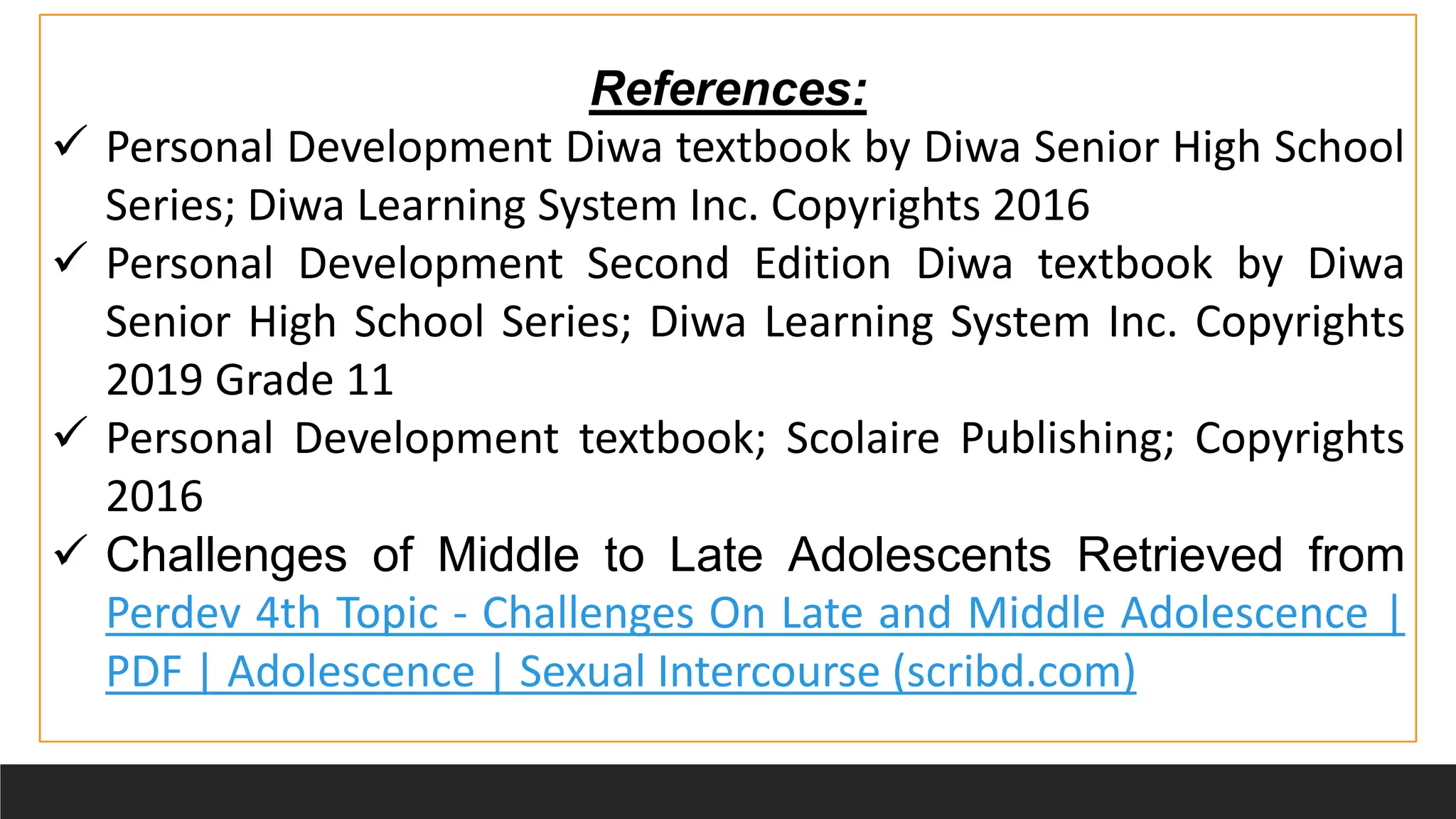 References:

✓ Personal Development Diwa textbook by Diwa Senior High School Series; Diwa Learning System Inc. Copyrights 2016

✓ Personal Development Second Edition Diwa textbook by Diwa Senior High School Series; Diwa Learning System Inc. Copyrights 2019 Grade 11

✓ Personal Development textbook; Scolaire Publishing; Copyrights 2016

✓ Challenges of Middle to Late Adolescents Retrieved from Perdev 4th Topic - Challenges On Late and Middle Adolescence | PDF | Adolescence | Sexual Intercourse (scribd.com)